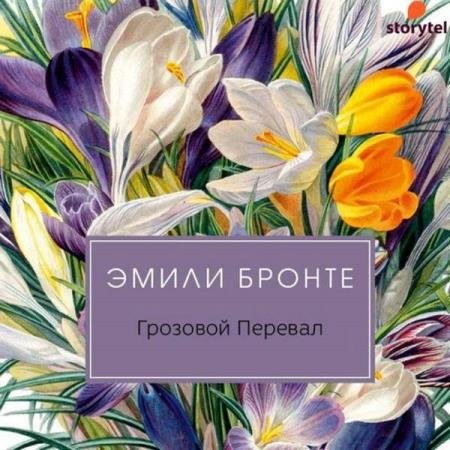 storytel

ЭМИЛИ БРОНТЕ

Грозовой Перевал